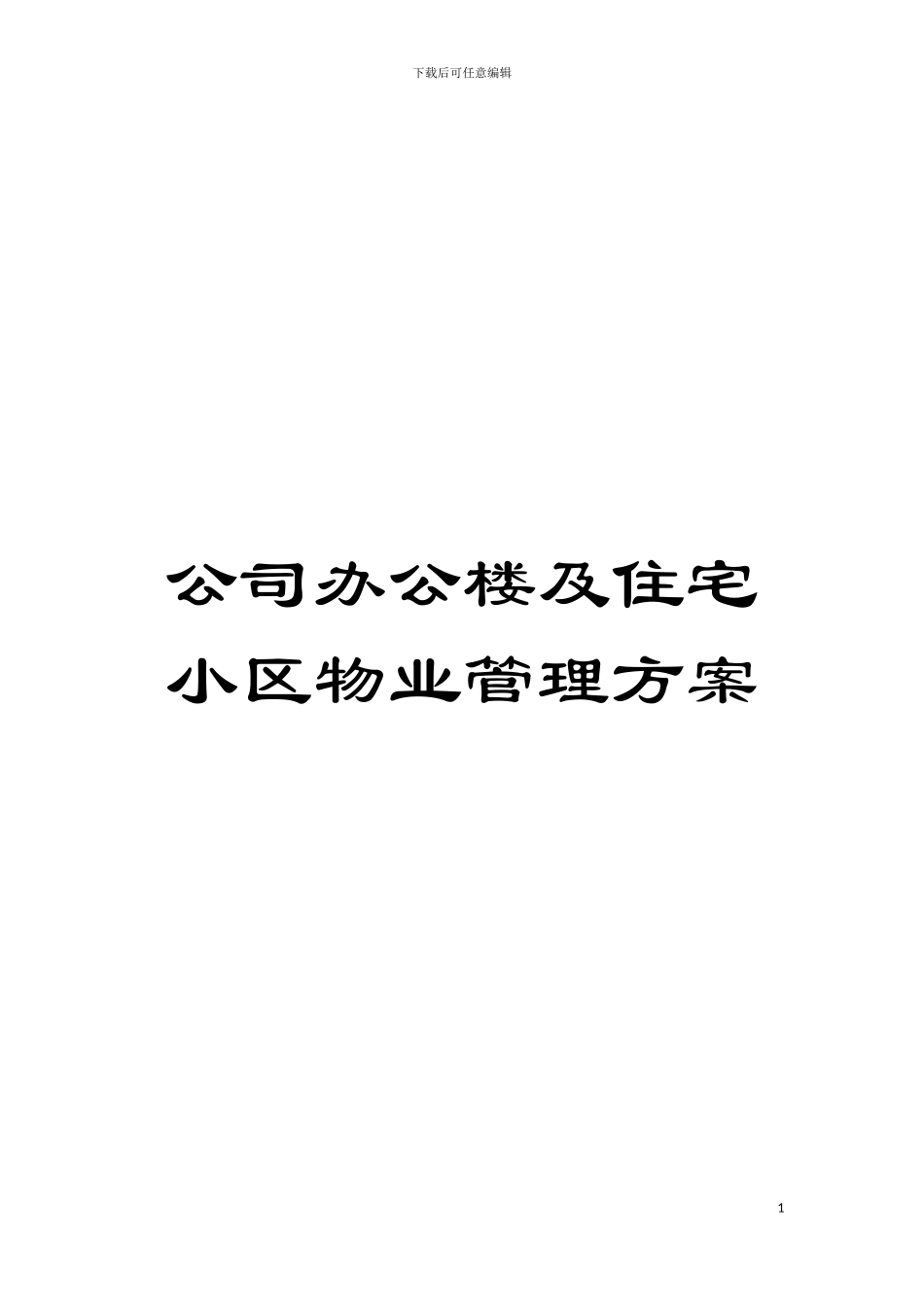 下载后可任意编辑

公司办公楼及住宅小区物业管理方案

1